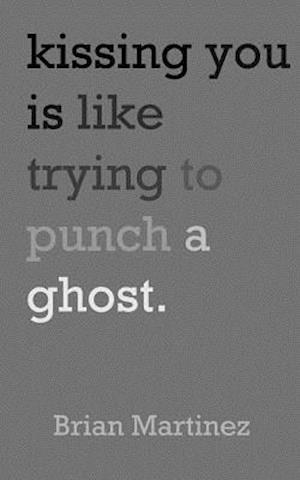 kissing you is like trying to punch a ghost.

Brian Martinez